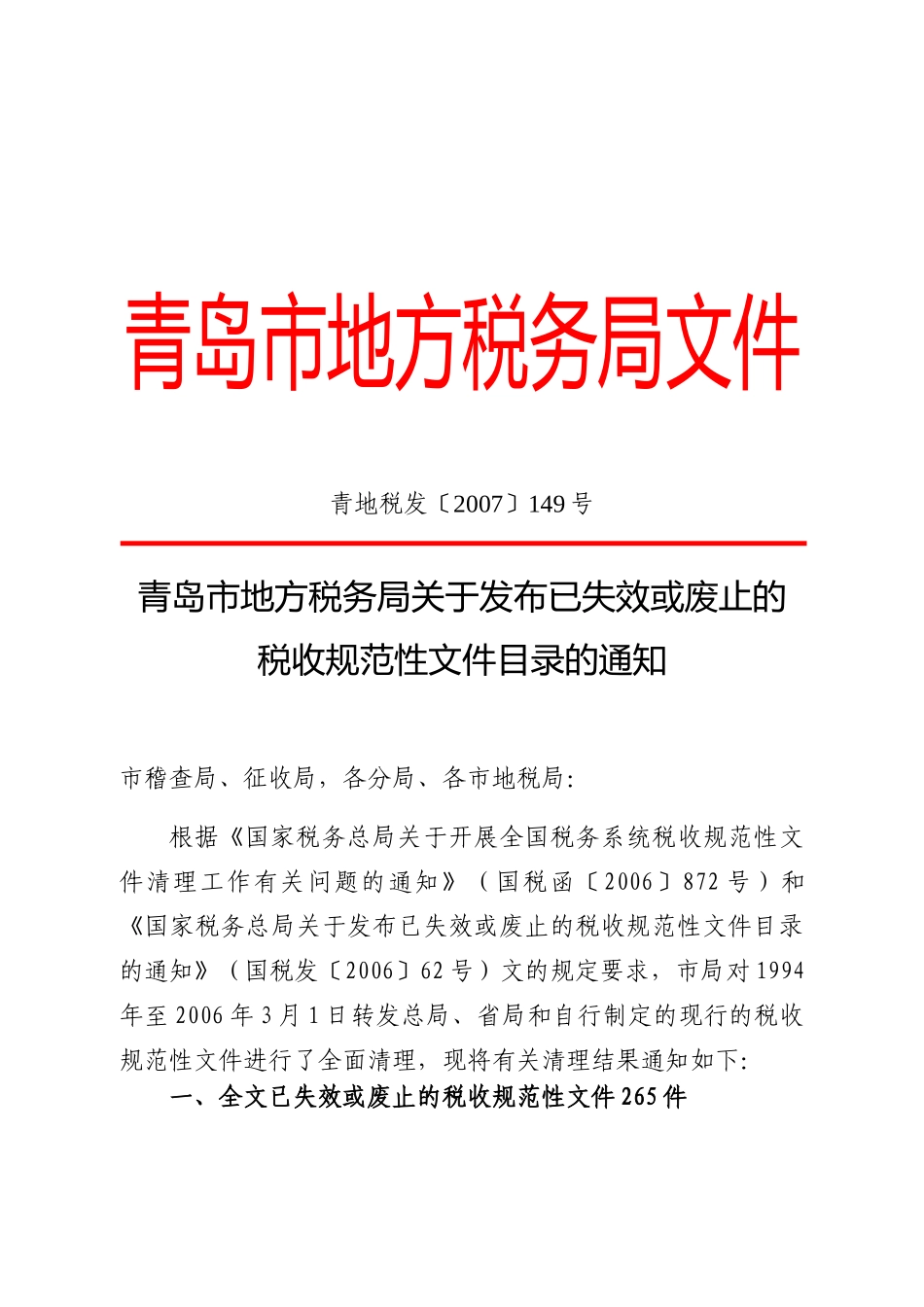 青岛市地方税务局文件

青地税发〔2007〕149号

青岛市地方税务局关于发布已失效或废止的税收规范性文件目录的通知

市稽查局、征收局，各分局、各市地税局：

根据《国家税务总局关于开展全国税务系统税收规范性文件清理工作有关问题的通知》（国税函〔2006〕872号）和《国家税务总局关于发布已失效或废止的税收规范性文件目录的通知》（国税发〔2006〕62号）文的规定要求，市局对1994年至2006年3月1日转发总局、省局和自行制定的现行的税收规范性文件进行了全面清理，现将有关清理结果通知如下：

一、全文已失效或废止的税收规范性文件265件